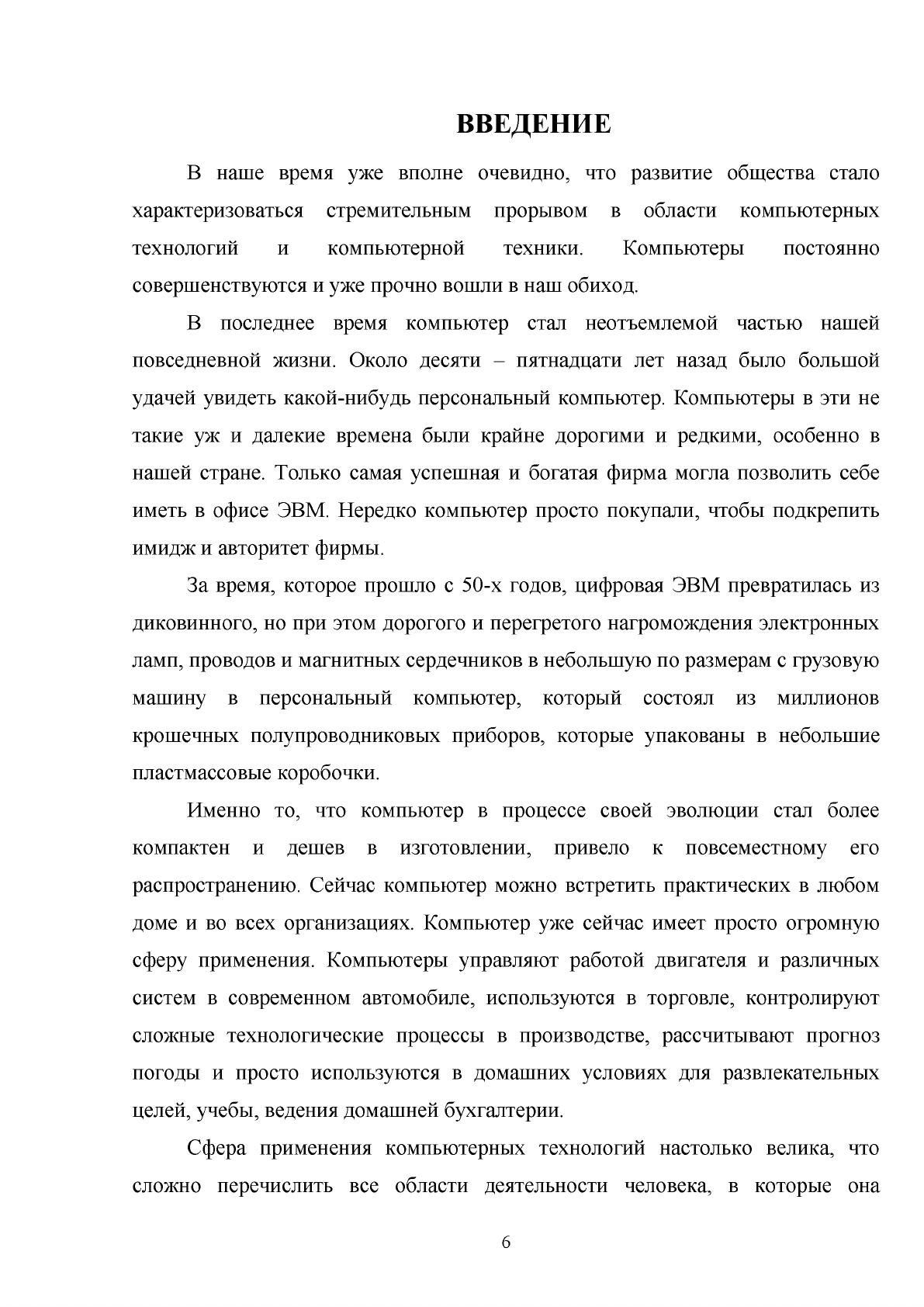 ВВЕДЕНИЕ

В наше время уже вполне очевидно, что развитие общества стало характеризоваться стремительным прорывом в области компьютерных технологий и компьютерной техники. Компьютеры постоянно совершенствуются и уже прочно вошли в наш обиход.

В последнее время компьютер стал неотъемлемой частью нашей повседневной жизни. Около десяти – пятнадцати лет назад было большой удачей увидеть какой-нибудь персональный компьютер. Компьютеры в эти не такие уж и далекие времена были крайне дорогими и редкими, особенно в нашей стране. Только самая успешная и богатая фирма могла позволить себе иметь в офисе ЭВМ. Нередко компьютер просто покупали, чтобы подкрепить имидж и авторитет фирмы.

За время, которое прошло с 50-х годов, цифровая ЭВМ превратилась из диковинного, но при этом дорогого и перегретого нагромождения электронных ламп, проводов и магнитных сердечников в небольшую по размерам с грузовую машину в персональный компьютер, который состоял из миллионов крошечных полупроводниковых приборов, которые упакованы в небольшие пластмассовые коробочки.

Именно то, что компьютер в процессе своей эволюции стал более компактен и дешев в изготовлении, привело к повсеместному его распространению. Сейчас компьютер можно встретить практических в любом доме и во всех организациях. Компьютер уже сейчас имеет просто огромную сферу применения. Компьютеры управляют работой двигателя и различных систем в современном автомобиле, используются в торговле, контролируют сложные технологические процессы в производстве, рассчитывают прогноз погоды и просто используются в домашних условиях для развлекательных целей, учебы, ведения домашней бухгалтерии.

Сфера применения компьютерных технологий настолько велика, что сложно перечислить все области деятельности человека, в которые она

6